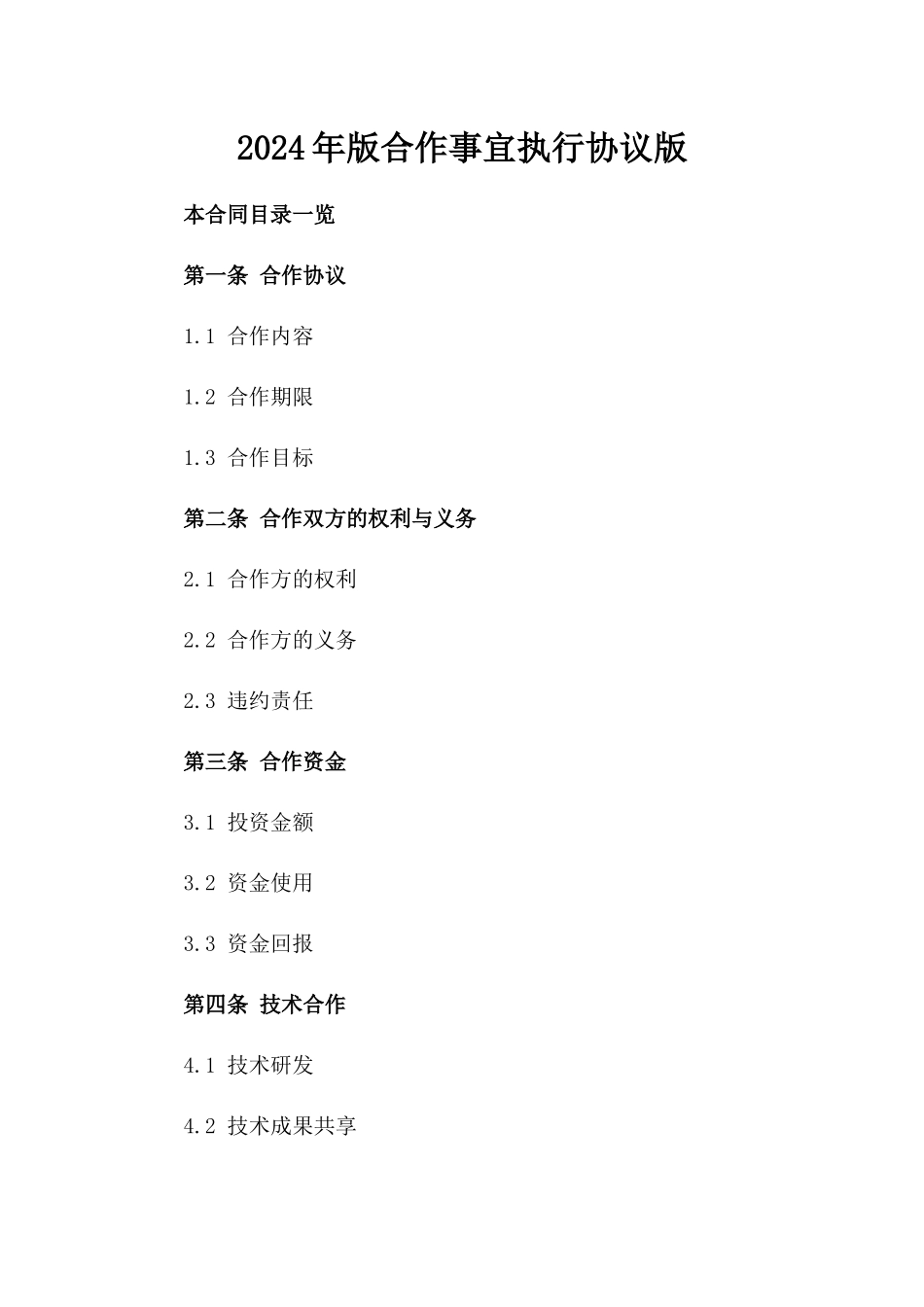 2024年版合作事宜执行协议版

本合同目录一览

第一条 合作协议

1.1 合作内容

1.2 合作期限

1.3 合作目标

第二条 合作双方的权利与义务

2.1 合作方的权利

2.2 合作方的义务

2.3 违约责任

第三条 合作资金

3.1 投资金额

3.2 资金使用

3.3 资金回报

第四条 技术合作

4.1 技术研发

4.2 技术成果共享